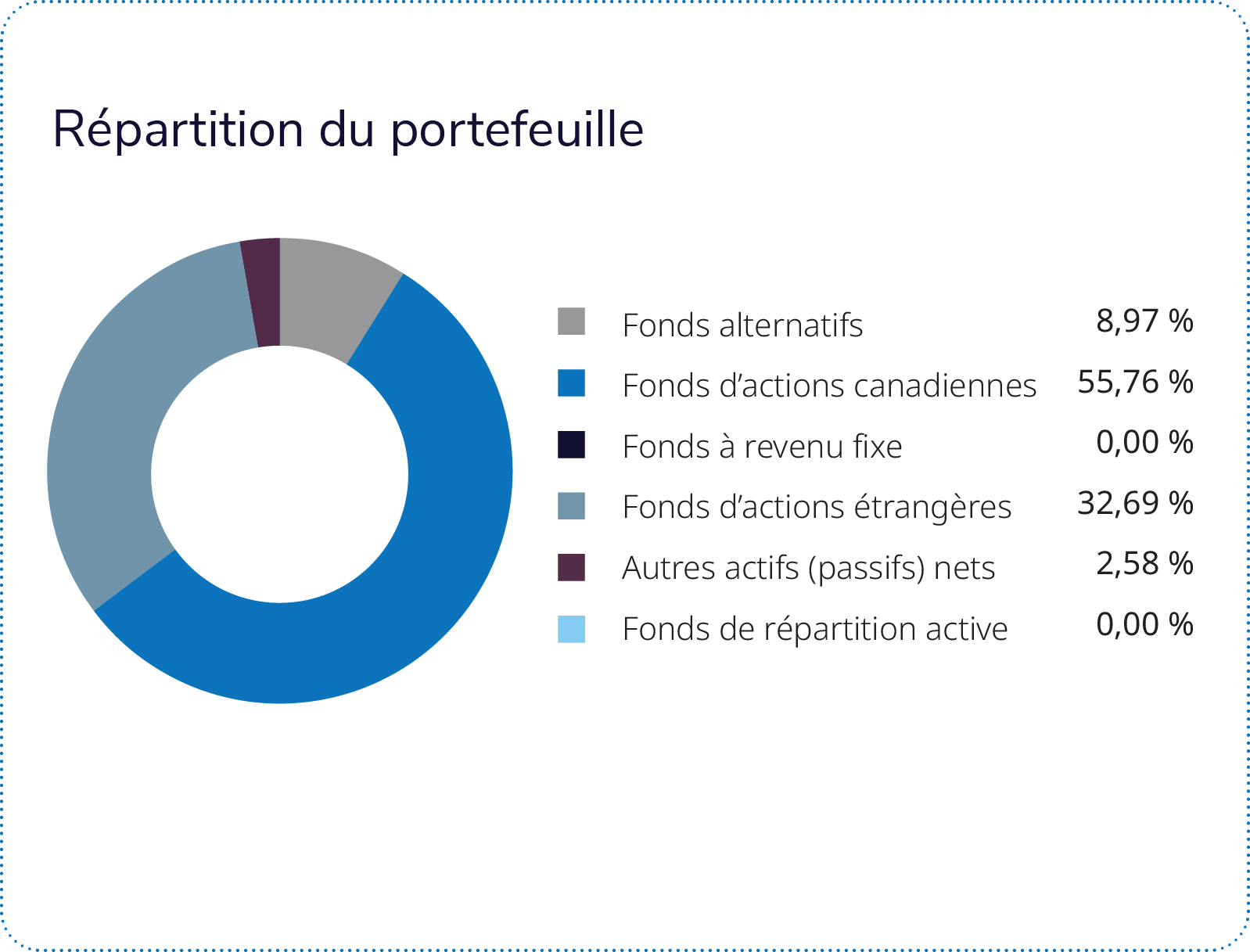 Répartition du portefeuille

Fonds alternatifs 8,97 %
Fonds d’actions canadiennes 55,76 %
Fonds à revenu fixe 0,00 %
Fonds d’actions étrangères 32,69 %
Autres actifs (passifs) nets 2,58 %
Fonds de répartition active 0,00 %